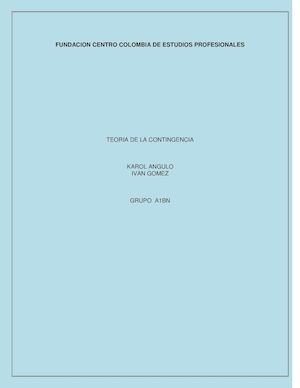 FUNDACION CENTRO COLOMBIA DE ESTUDIOS PROFESIONALES

TEORIA DE LA CONTINGENCIA

KAROL ANGULO
IVAN GOMEZ

GRUPO A1BN